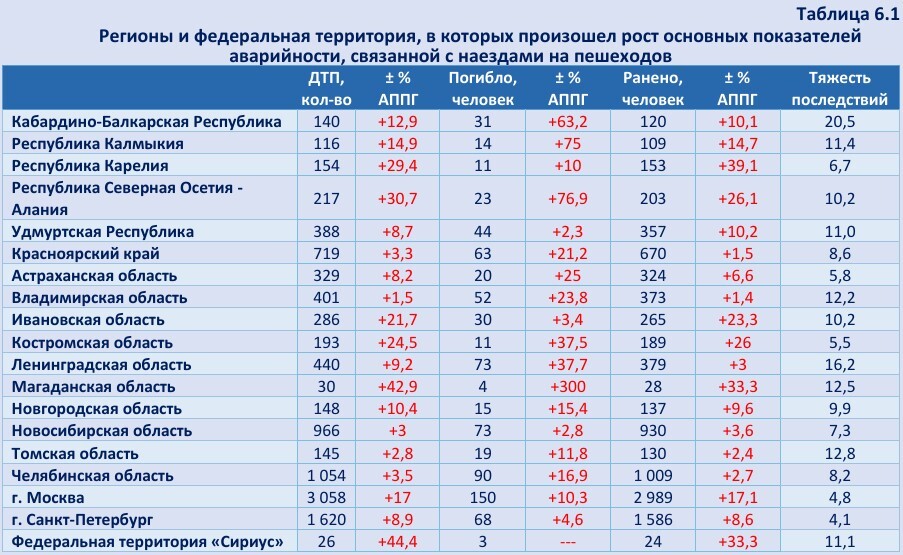 Таблица 6.1

Регионы и федеральная территория, в которых произошел рост основных показателей аварийности, связанной с наездами на пешеходов

| | ДТП, кол-во | ± % АППГ | Погибло, человек | ± % АППГ | Ранено, человек | ± % АППГ | Тяжесть последствий |
|---|---|---|---|---|---|---|---|
| Кабардино-Балкарская Республика | 140 | +12,9 | 31 | +63,2 | 120 | +10,1 | 20,5 |
| Республика Калмыкия | 116 | +14,9 | 14 | +75 | 109 | +14,7 | 11,4 |
| Республика Карелия | 154 | +29,4 | 11 | +10 | 153 | +39,1 | 6,7 |
| Республика Северная Осетия - Алания | 217 | +30,7 | 23 | +76,9 | 203 | +26,1 | 10,2 |
| Удмуртская Республика | 388 | +8,7 | 44 | +2,3 | 357 | +10,2 | 11,0 |
| Красноярский край | 719 | +3,3 | 63 | +21,2 | 670 | +1,5 | 8,6 |
| Астраханская область | 329 | +8,2 | 20 | +25 | 324 | +6,6 | 5,8 |
| Владимирская область | 401 | +1,5 | 52 | +23,8 | 373 | +1,4 | 12,2 |
| Ивановская область | 286 | +21,7 | 30 | +3,4 | 265 | +23,3 | 10,2 |
| Костромская область | 193 | +24,5 | 11 | +37,5 | 189 | +26 | 5,5 |
| Ленинградская область | 440 | +9,2 | 73 | +37,7 | 379 | +3 | 16,2 |
| Магаданская область | 30 | +42,9 | 4 | +300 | 28 | +33,3 | 12,5 |
| Новгородская область | 148 | +10,4 | 15 | +15,4 | 137 | +9,6 | 9,9 |
| Новосибирская область | 966 | +3 | 73 | +2,8 | 930 | +3,6 | 7,3 |
| Томская область | 145 | +2,8 | 19 | +11,8 | 130 | +2,4 | 12,8 |
| Челябинская область | 1 054 | +3,5 | 90 | +16,9 | 1 009 | +2,7 | 8,2 |
| г. Москва | 3 058 | +17 | 150 | +10,3 | 2 989 | +17,1 | 4,8 |
| г. Санкт-Петербург | 1 620 | +8,9 | 68 | +4,6 | 1 586 | +8,6 | 4,1 |
| Федеральная территория «Сириус» | 26 | +44,4 | 3 | --- | 24 | +33,3 | 11,1 |